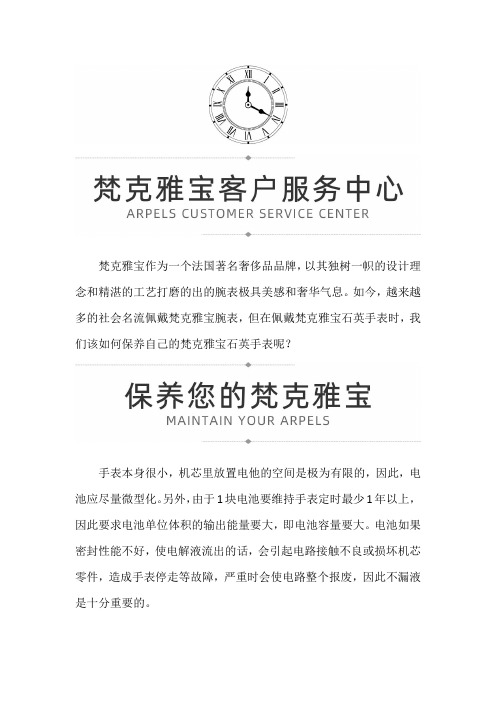 梵克雅宝客户服务中心
ARPELS CUSTOMER SERVICE CENTER

梵克雅宝作为一个法国著名奢侈品品牌，以其独树一帜的设计理念和精湛的工艺打磨的出的腕表极具美感和奢华气息。如今，越来越多的社会名流佩戴梵克雅宝腕表，但在佩戴梵克雅宝石英手表时，我们该如何保养自己的梵克雅宝石英手表呢？

保养您的梵克雅宝
MAINTAIN YOUR ARPELS

手表本身很小，机芯里放置电他的空间是极为有限的，因此，电池应尽量微型化。另外，由于 1 块电池要维持手表定时最少 1 年以上，因此要求电池单位体积的输出能量要大，即电池容量要大。电池如果密封性能不好，使电解液流出的话，会引起电路接触不良或损坏机芯零件，造成手表停走等故障，严重时会使电路整个报废，因此不漏液是十分重要的。